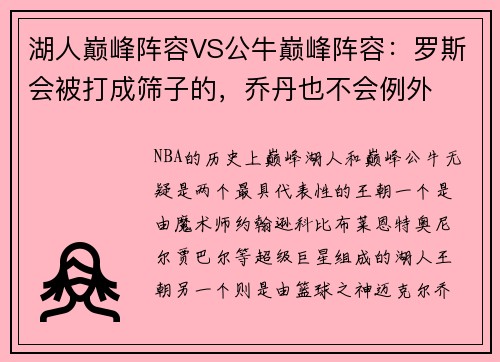 湖人巅峰阵容VS公牛巅峰阵容：罗斯会被打成筛子的，乔丹也不会例外

NBA的历史上巅峰湖人和巅峰公牛无疑是两个最具代表性的王朝一个是由魔术师约翰逊科比布莱恩特奥尼尔贾巴尔等超级巨星组成的湖人王朝另一个则是由篮球之神迈克尔乔